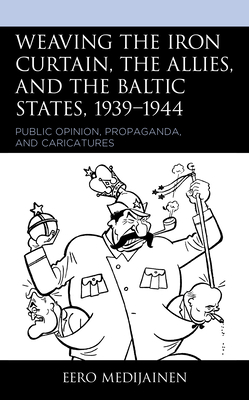 WEAVING THE IRON CURTAIN, THE ALLIES, AND THE BALTIC STATES, 1939–1944

PUBLIC OPINION, PROPAGANDA, AND CARICATURES

EERO MEDIJAINEN